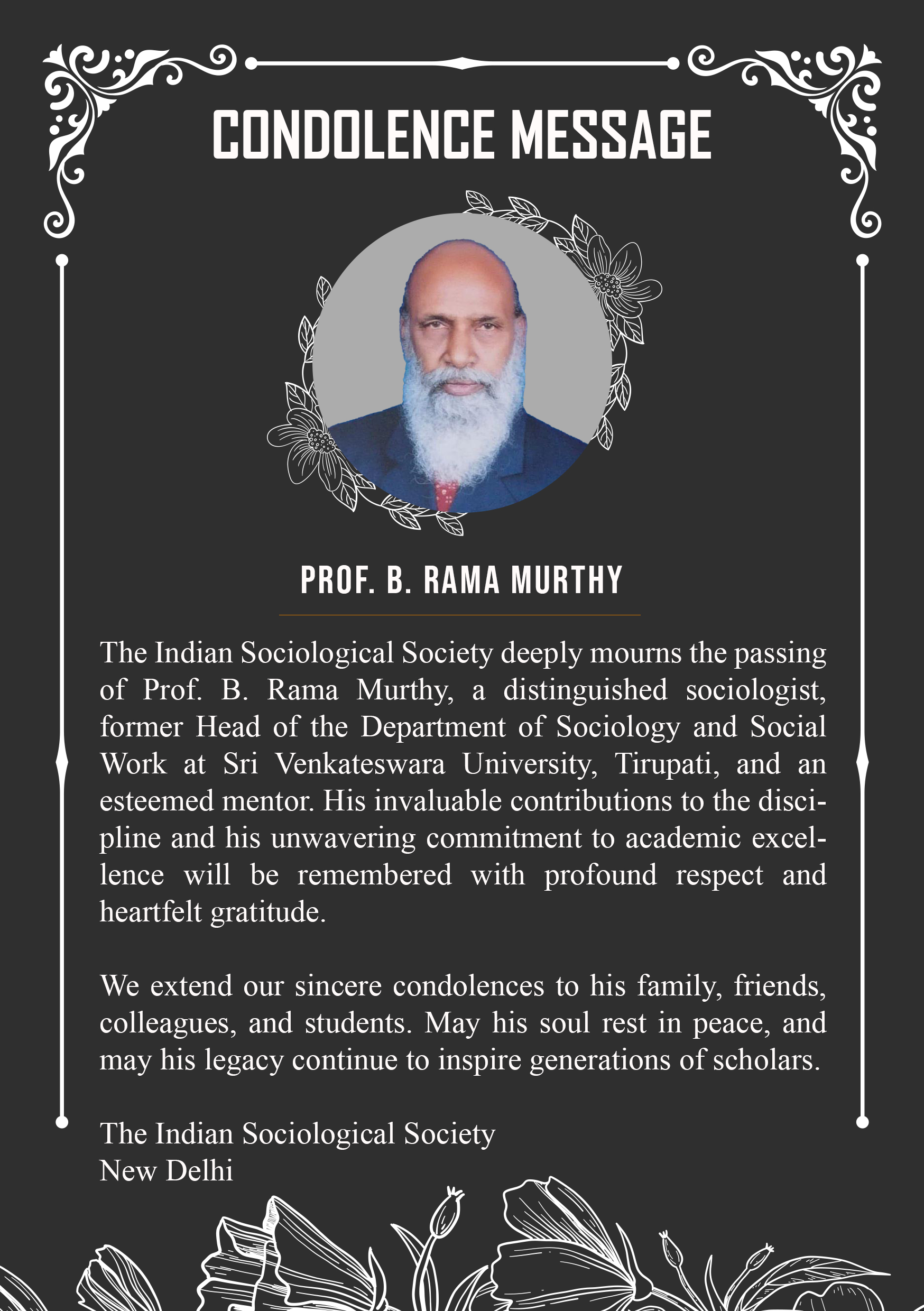 CONDOLENCE MESSAGE

PROF. B. RAMA MURTHY

The Indian Sociological Society deeply mourns the passing of Prof. B. Rama Murthy, a distinguished sociologist, former Head of the Department of Sociology and Social Work at Sri Venkateswara University, Tirupati, and an esteemed mentor. His invaluable contributions to the discipline and his unwavering commitment to academic excellence will be remembered with profound respect and heartfelt gratitude.

We extend our sincere condolences to his family, friends, colleagues, and students. May his soul rest in peace, and may his legacy continue to inspire generations of scholars.

The Indian Sociological Society
New Delhi